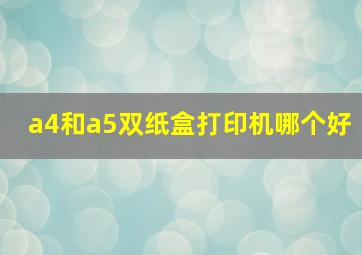 a4和a5双纸盒打印机哪个好